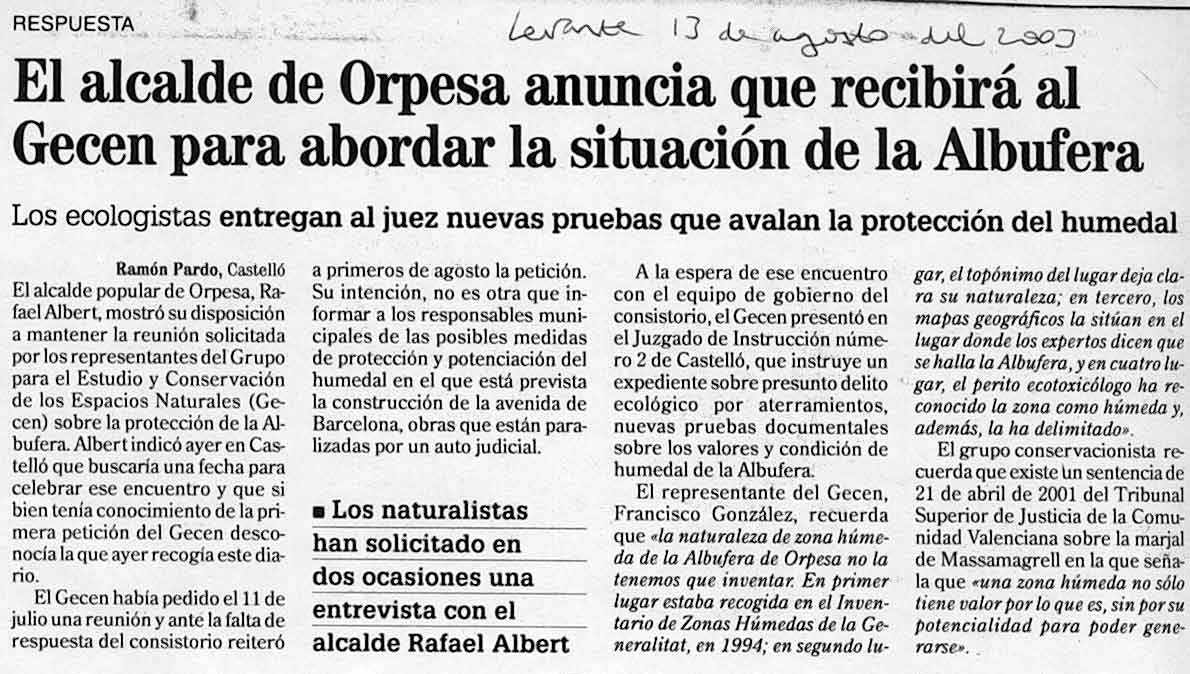 RESPUESTA

Levante 13 de agosto del 2003

El alcalde de Orpesa anuncia que recibirá al Gecen para abordar la situación de la Albufera

Los ecologistas entregan al juez nuevas pruebas que avalan la protección del humedal

Ramón Pardo, Castelló
El alcalde popular de Orpesa, Rafael Albert, mostró su disposición a mantener la reunión solicitada por los representantes del Grupo para el Estudio y Conservación de los Espacios Naturales (Gecen) sobre la protección de la Albufera. Albert indicó ayer en Castelló que buscaría una fecha para celebrar ese encuentro y que si bien tenía conocimiento de la primera petición del Gecen desconocía la que ayer recogía este diario.

El Gecen había pedido el 11 de julio una reunión y ante la falta de respuesta del consistorio reiteró a primeros de agosto la petición. Su intención, no es otra que informar a los responsables municipales de las posibles medidas de protección y potenciación del humedal en el que está prevista la construcción de la avenida de Barcelona, obras que están paralizadas por un auto judicial.

■ Los naturalistas han solicitado en dos ocasiones una entrevista con el alcalde Rafael Albert

A la espera de ese encuentro con el equipo de gobierno del consistorio, el Gecen presentó en el Juzgado de Instrucción número 2 de Castelló, que instruye un expediente sobre presunto delito ecológico por aterramientos, nuevas pruebas documentales sobre los valores y condición de humedal de la Albufera.

El representante del Gecen, Francisco González, recuerda que «la naturaleza de zona húmeda de la Albufera de Orpesa no la tenemos que inventar. En primer lugar estaba recogida en el Inventario de Zonas Húmedas de la Generalitat, en 1994; en segundo lugar, el topónimo del lugar deja clara su naturaleza; en tercero, los mapas geográficos la sitúan en el lugar donde los expertos dicen que se halla la Albufera, y en cuatro lugar, el perito ecotoxicólogo ha reconocido la zona como húmeda y, además, la ha delimitado».

El grupo conservacionista recuerda que existe un sentencia de 21 de abril de 2001 del Tribunal Superior de Justicia de la Comunidad Valenciana sobre la marjal de Massamagrell en la que señala que «una zona húmeda no sólo tiene valor por lo que es, sin por su potencialidad para poder generarse».